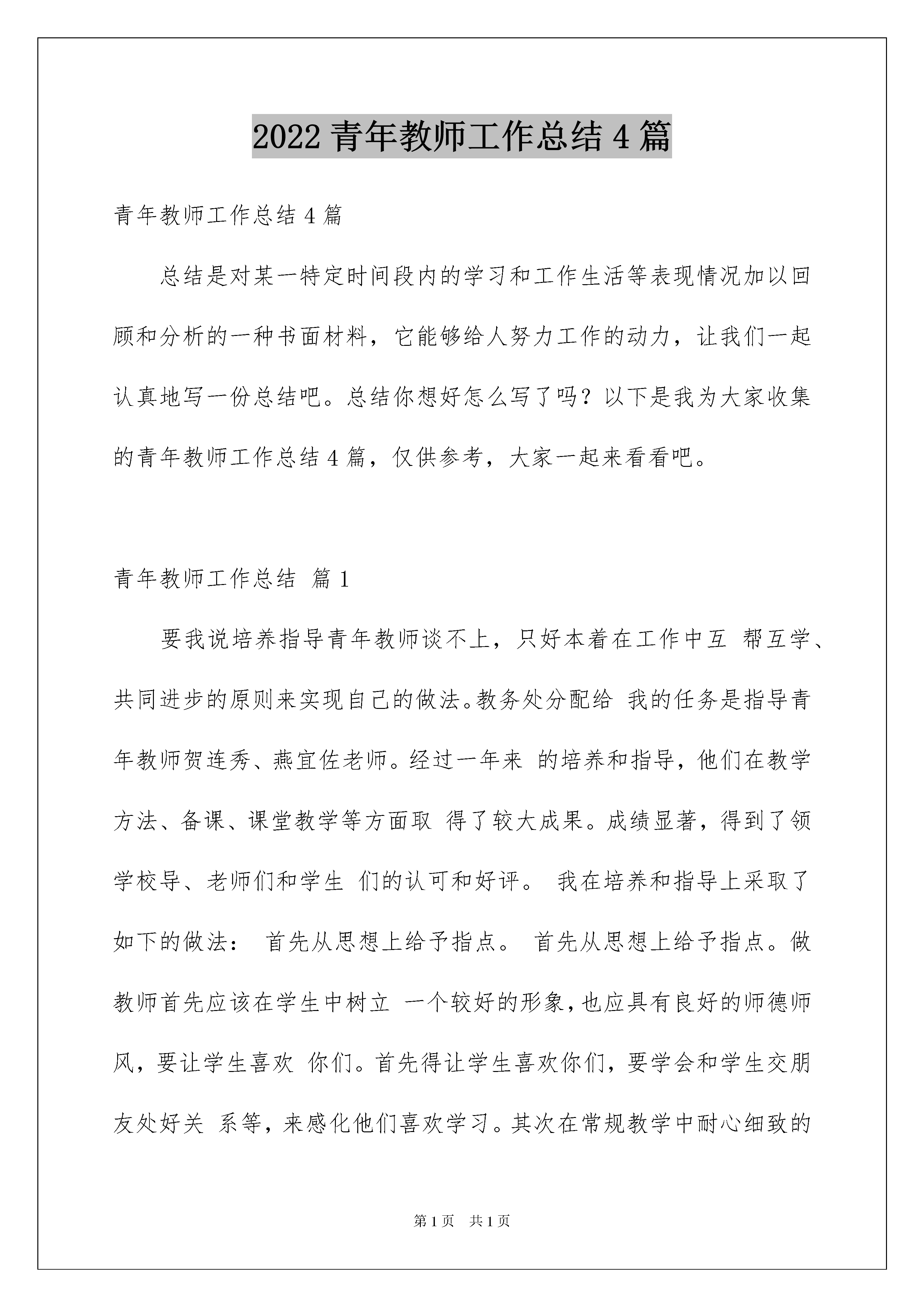 2022青年教师工作总结4篇

青年教师工作总结4篇

总结是对某一特定时间段内的学习和工作生活等表现情况加以回顾和分析的一种书面材料，它能够给人努力工作的动力，让我们一起认真地写一份总结吧。总结你想好怎么写了吗？以下是我为大家收集的青年教师工作总结4篇，仅供参考，大家一起来看看吧。

青年教师工作总结 篇1

要我说培养指导青年教师谈不上，只好本着在工作中互 帮互学、共同进步的原则来实现自己的做法。教务处分配给 我的任务是指导青年教师贺连秀、燕宜佐老师。经过一年来 的培养和指导，他们在教学方法、备课、课堂教学等方面取 得了较大成果。成绩显著，得到了领学校导、老师们和学生 们的认可和好评。 我在培养和指导上采取了如下的做法： 首先从思想上给予指点。 首先从思想上给予指点。做教师首先应该在学生中树立 一个较好的形象，也应具有良好的师德师风，要让学生喜欢 你们。首先得让学生喜欢你们，要学会和学生交朋友处好关 系等，来感化他们喜欢学习。其次在常规教学中耐心细致的

第1页 共1页